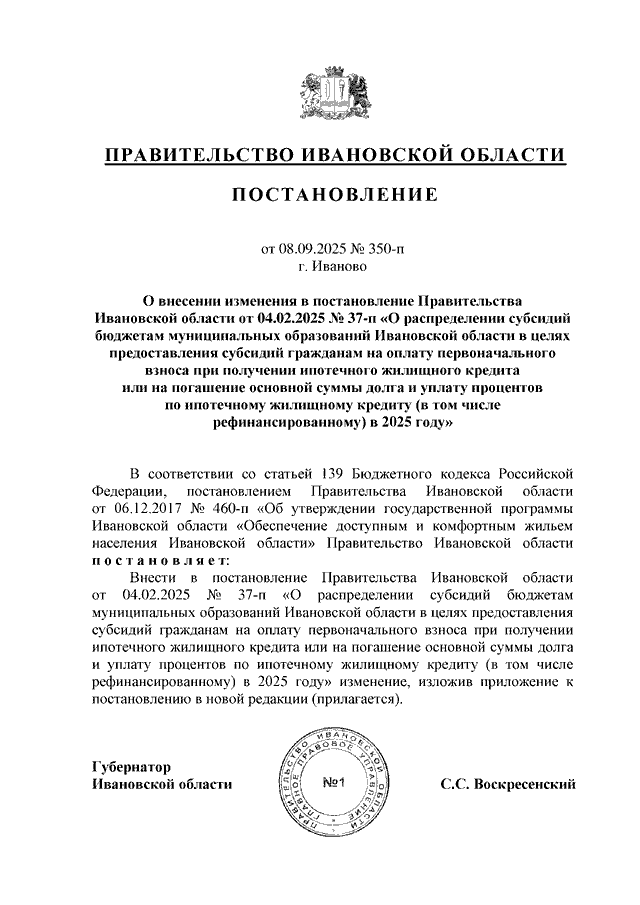 ПРАВИТЕЛЬСТВО ИВАНОВСКОЙ ОБЛАСТИ

ПОСТАНОВЛЕНИЕ

от 08.09.2025 № 350-п
г. Иваново

О внесении изменения в постановление Правительства Ивановской области от 04.02.2025 № 37-п «О распределении субсидий бюджетам муниципальных образований Ивановской области в целях предоставления субсидий гражданам на оплату первоначального взноса при получении ипотечного жилищного кредита или на погашение основной суммы долга и уплату процентов по ипотечному жилищному кредиту (в том числе рефинансированному) в 2025 году»

В соответствии со статьей 139 Бюджетного кодекса Российской Федерации, постановлением Правительства Ивановской области от 06.12.2017 № 460-п «Об утверждении государственной программы Ивановской области «Обеспечение доступным и комфортным жильем населения Ивановской области» Правительство Ивановской области постановляет:

Внести в постановление Правительства Ивановской области от 04.02.2025 № 37-п «О распределении субсидий бюджетам муниципальных образований Ивановской области в целях предоставления субсидий гражданам на оплату первоначального взноса при получении ипотечного жилищного кредита или на погашение основной суммы долга и уплату процентов по ипотечному жилищному кредиту (в том числе рефинансированному) в 2025 году» изменение, изложив приложение к постановлению в новой редакции (прилагается).

Губернатор
Ивановской области

ПРАВИТЕЛЬСТВО ИВАНОВСКОЙ ОБЛАСТИ ПРАВОВОЕ УПРАВЛЕНИЕ
№1

С.С. Воскресенский